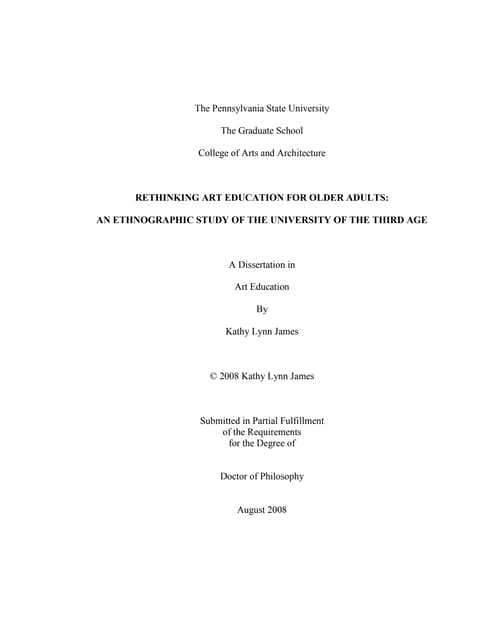 The Pennsylvania State University

The Graduate School

College of Arts and Architecture

RETHINKING ART EDUCATION FOR OLDER ADULTS:

AN ETHNOGRAPHIC STUDY OF THE UNIVERSITY OF THE THIRD AGE

A Dissertation in

Art Education

By

Kathy Lynn James

© 2008 Kathy Lynn James

Submitted in Partial Fulfillment
of the Requirements
for the Degree of

Doctor of Philosophy

August 2008